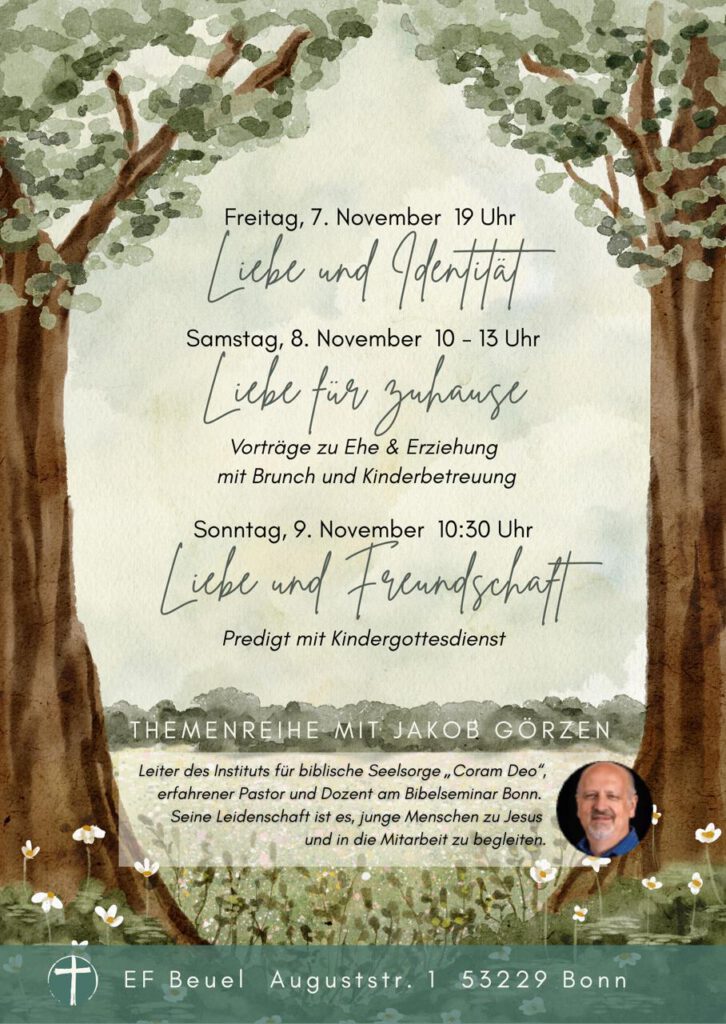 Freitag, 7. November 19 Uhr
Liebe und Identität

Samstag, 8. November 10 - 13 Uhr
Liebe für zuhause

Vorträge zu Ehe & Erziehung mit Brunch und Kinderbetreuung

Sonntag, 9. November 10:30 Uhr
Liebe und Freundschaft

Predigt mit Kindergottesdienst

THEMENREIHE MIT JAKOB GÖRZEN

Leiter des Instituts für biblische Seelsorge „Coram Deo", erfahrener Pastor und Dozent am Bibelseminar Bonn. Seine Leidenschaft ist es, junge Menschen zu Jesus und in die Mitarbeit zu begleiten.

EF Beuel Auguststr. 1 53229 Bonn